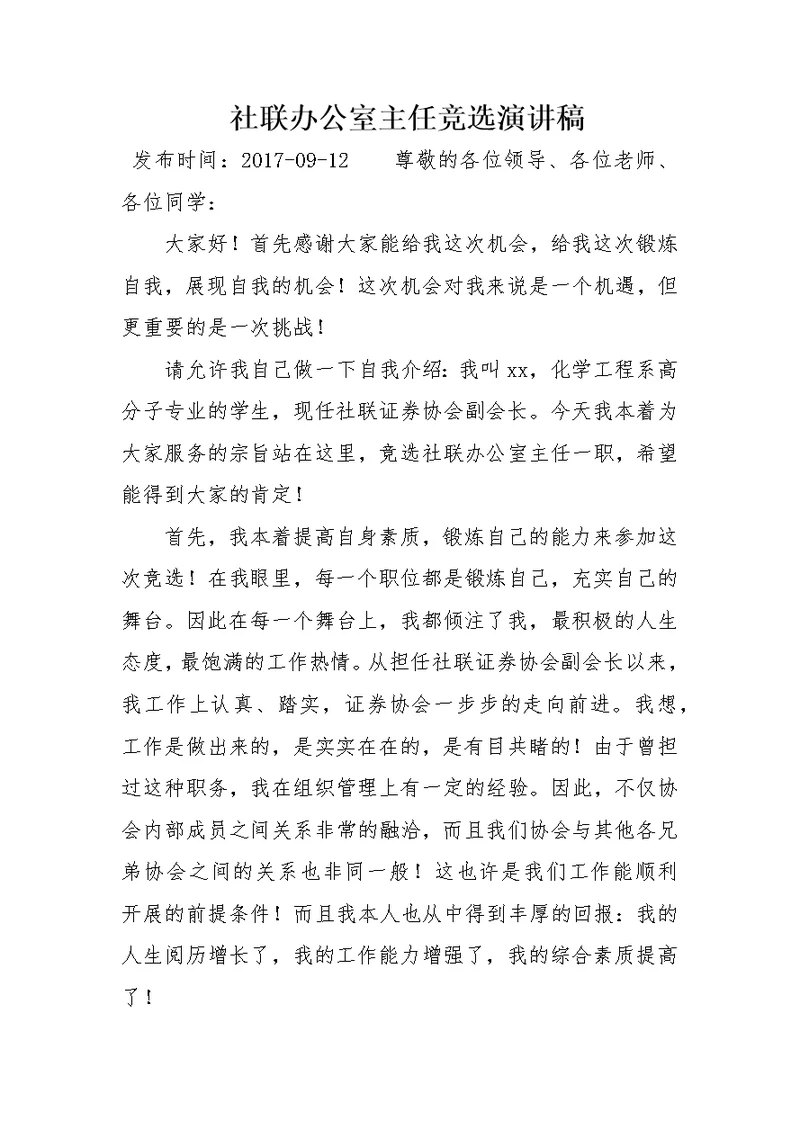 社联办公室主任竞选演讲稿

发布时间：2017-09-12　　尊敬的各位领导、各位老师、各位同学：

大家好！首先感谢大家能给我这次机会，给我这次锻炼自我，展现自我的机会！这次机会对我来说是一个机遇，但更重要的是一次挑战！

请允许我自己做一下自我介绍：我叫xx，化学工程系高分子专业的学生，现任社联证券协会副会长。今天我本着为大家服务的宗旨站在这里，竞选社联办公室主任一职，希望能得到大家的肯定！

首先，我本着提高自身素质，锻炼自己的能力来参加这次竞选！在我眼里，每一个职位都是锻炼自己，充实自己的舞台。因此在每一个舞台上，我都倾注了我，最积极的人生态度，最饱满的工作热情。从担任社联证券协会副会长以来，我工作上认真、踏实，证券协会一步步的走向前进。我想，工作是做出来的，是实实在在的，是有目共睹的！由于曾担过这种职务，我在组织管理上有一定的经验。因此，不仅协会内部成员之间关系非常的融洽，而且我们协会与其他各兄弟协会之间的关系也非同一般！这也许是我们工作能顺利开展的前提条件！而且我本人也从中得到丰厚的回报：我的人生阅历增长了，我的工作能力增强了，我的综合素质提高了！